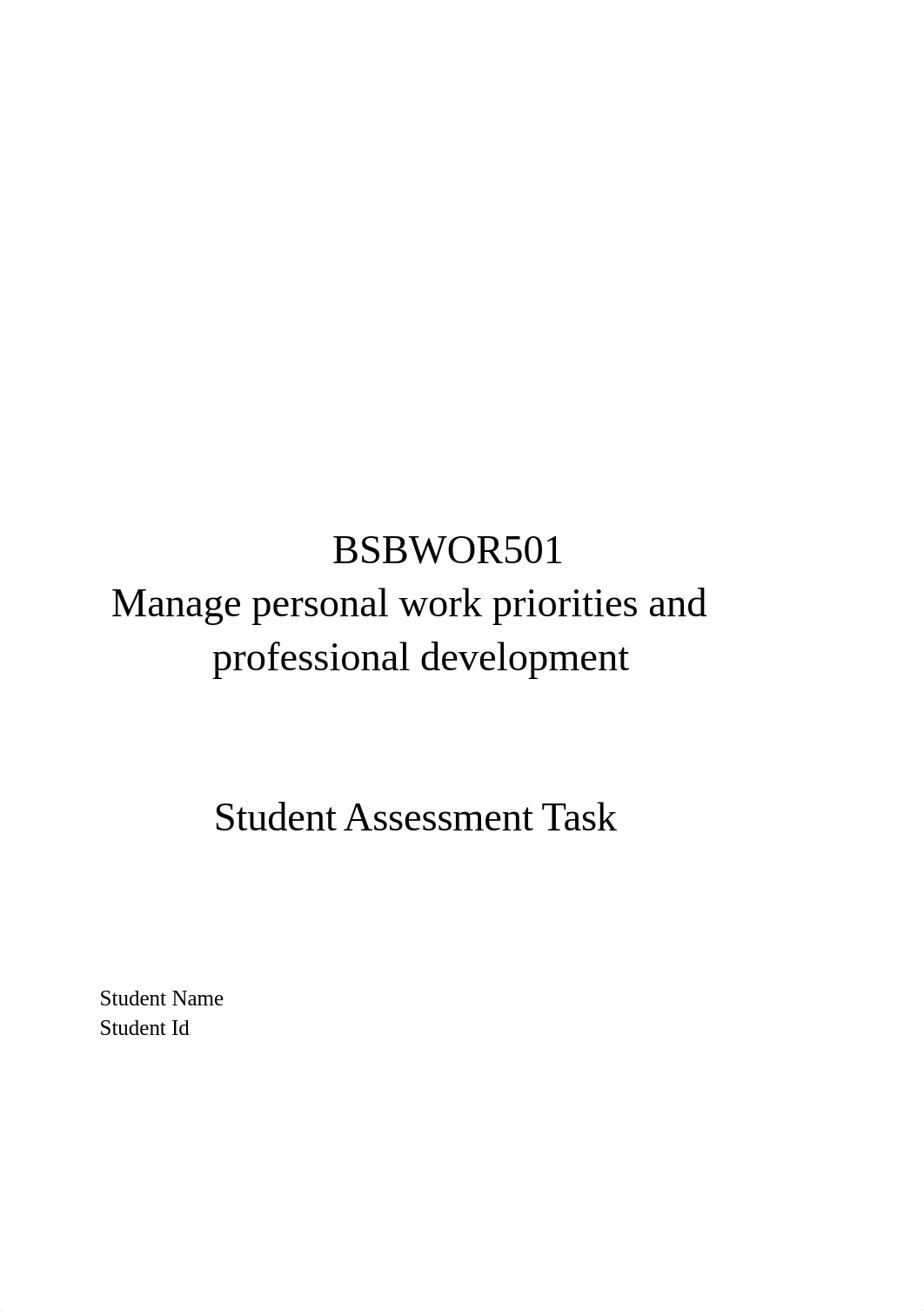 BSBWOR501
Manage personal work priorities and professional development

Student Assessment Task

Student Name
Student Id